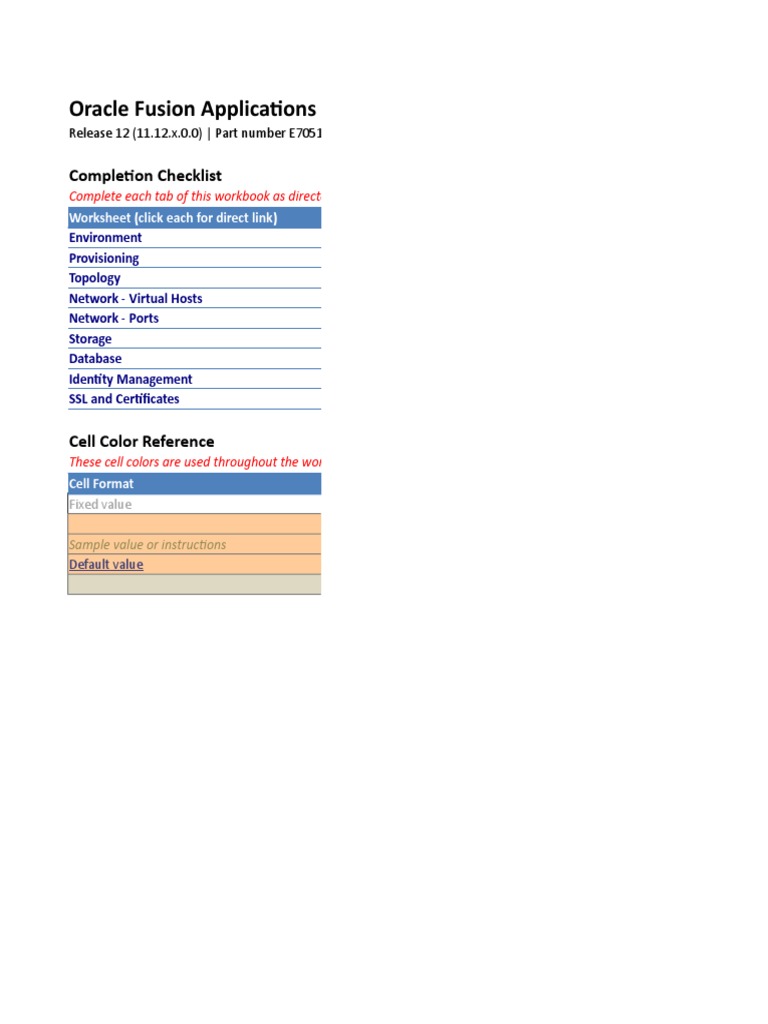 Oracle Fusion Applications

Release 12 (11.12.x.0.0) | Part number E7051

Completion Checklist

Complete each tab of this workbook as direct

| Worksheet (click each for direct link) |
|---|
| Environment |
| Provisioning |
| Topology |
| Network - Virtual Hosts |
| Network - Ports |
| Storage |
| Database |
| Identity Management |
| SSL and Certificates |

Cell Color Reference

These cell colors are used throughout the wor

| Cell Format |
|---|
| Fixed value |
| |
| Sample value or instructions |
| Default value |
| |